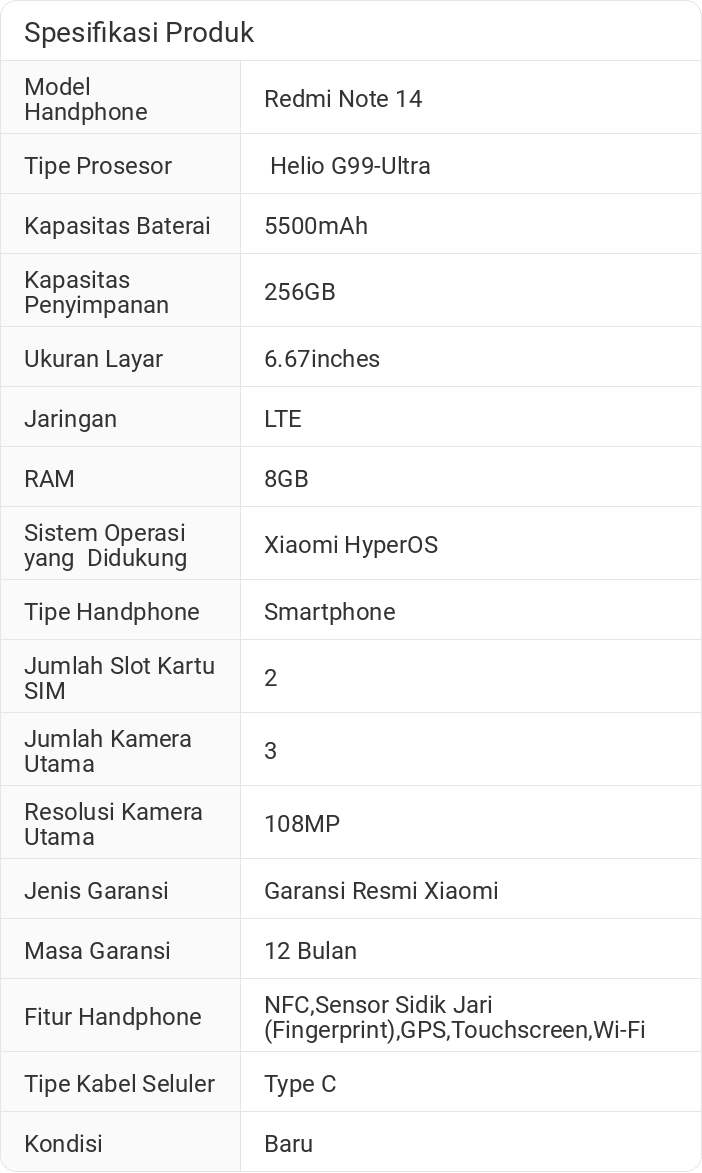 Spesifikasi Produk

| Model Handphone | Redmi Note 14 |
|---|---|
| Tipe Prosesor | Helio G99-Ultra |
| Kapasitas Baterai | 5500mAh |
| Kapasitas Penyimpanan | 256GB |
| Ukuran Layar | 6.67inches |
| Jaringan | LTE |
| RAM | 8GB |
| Sistem Operasi yang Didukung | Xiaomi HyperOS |
| Tipe Handphone | Smartphone |
| Jumlah Slot Kartu SIM | 2 |
| Jumlah Kamera Utama | 3 |
| Resolusi Kamera Utama | 108MP |
| Jenis Garansi | Garansi Resmi Xiaomi |
| Masa Garansi | 12 Bulan |
| Fitur Handphone | NFC,Sensor Sidik Jari (Fingerprint),GPS,Touchscreen,Wi-Fi |
| Tipe Kabel Seluler | Type C |
| Kondisi | Baru |